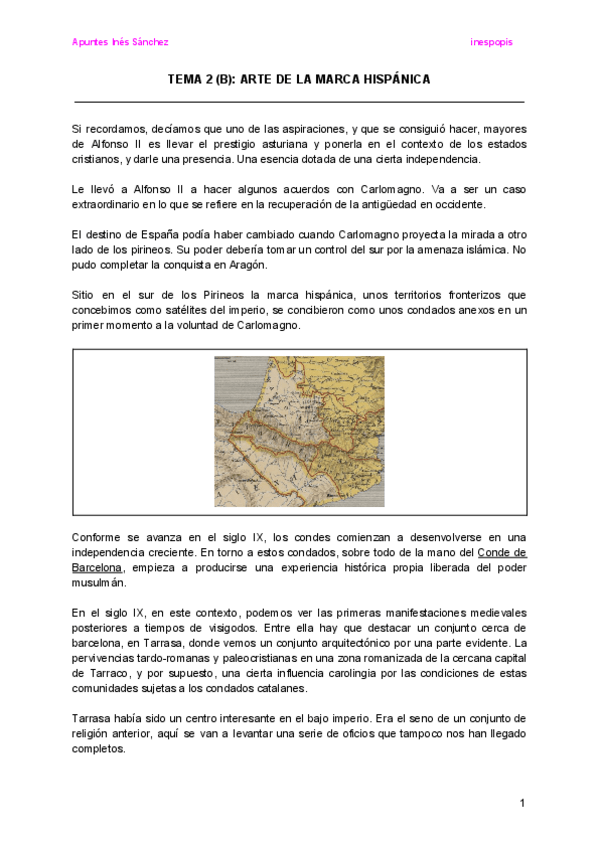 Apuntes Inés Sánchez

inespopis

TEMA 2 (B): ARTE DE LA MARCA HISPÁNICA

Si recordamos, decíamos que uno de las aspiraciones, y que se consiguió hacer, mayores de Alfonso II es llevar el prestigio asturiana y ponerla en el contexto de los estados cristianos, y darle una presencia. Una esencia dotada de una cierta independencia.

Le llevó a Alfonso II a hacer algunos acuerdos con Carlomagno. Va a ser un caso extraordinario en lo que se refiere en la recuperación de la antigüedad en occidente.

El destino de España podía haber cambiado cuando Carlomagno proyecta la mirada a otro lado de los pirineos. Su poder debería tomar un control del sur por la amenaza islámica. No pudo completar la conquista en Aragón.

Sitio en el sur de los Pirineos la marca hispánica, unos territorios fronterizos que concebimos como satélites del imperio, se concibieron como unos condados anexos en un primer momento a la voluntad de Carlomagno.

Conforme se avanza en el siglo IX, los condes comienzan a desenvolverse en una independencia creciente. En torno a estos condados, sobre todo de la mano del Conde de Barcelona, empieza a producirse una experiencia histórica propia liberada del poder musulmán.

En el siglo IX, en este contexto, podemos ver las primeras manifestaciones medievales posteriores a tiempos de visigodos. Entre ella hay que destacar un conjunto cerca de barcelona, en Tarrasa, donde vemos un conjunto arquitectónico por una parte evidente. La pervivencias tardo-romanas y paleocristianas en una zona romanizada de la cercana capital de Tarraco, y por supuesto, una cierta influencia carolingia por las condiciones de estas comunidades sujetas a los condados catalanes.

Tarrasa había sido un centro interesante en el bajo imperio. Era el seno de un conjunto de religión anterior, aquí se van a levantar una serie de oficios que tampoco nos han llegado completos.

1